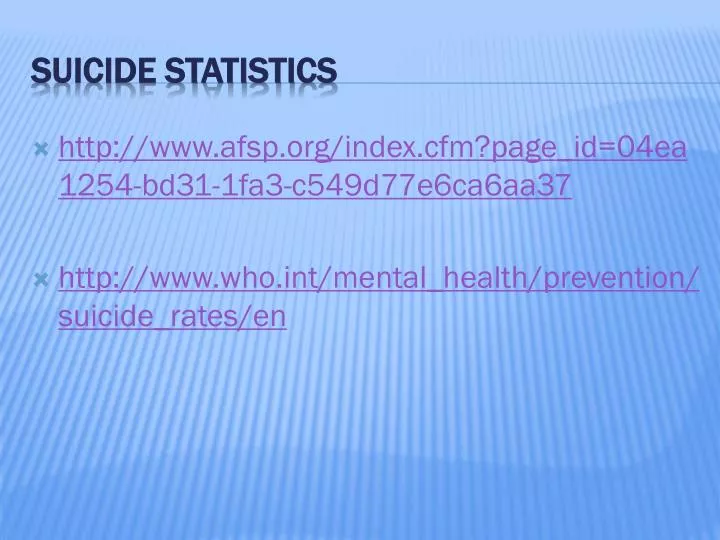 SUICIDE STATISTICS

http://www.afsp.org/index.cfm?page_id=04ea1254-bd31-1fa3-c549d77e6ca6aa37

http://www.who.int/mental_health/prevention/suicide_rates/en